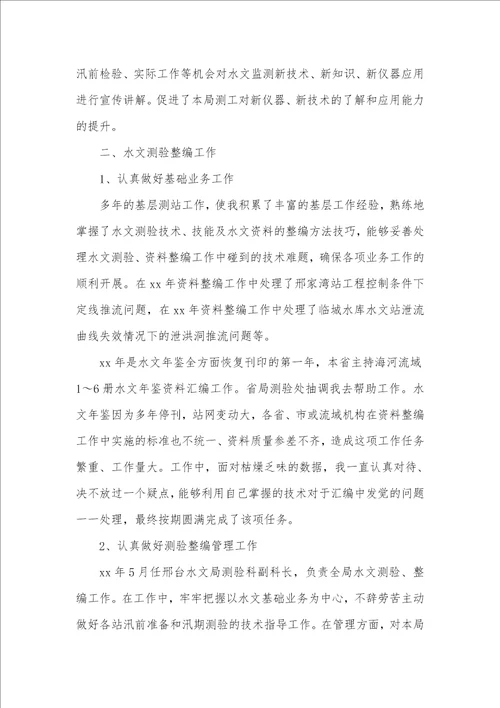 汛前检验、实际工作等机会对水文监测新技术、新知识、新仪器应用进行宣传讲解。促进了本局测工对新仪器、新技术的了解和应用能力的提升。

二、水文测验整编工作

1、认真做好基础业务工作

多年的基层测站工作，使我积累了丰富的基层工作经验，熟练地掌握了水文测验技术、技能及水文资料的整编方法技巧，能够妥善处理水文测验、资料整编工作中碰到的技术难题，确保各项业务工作的顺利开展。在xx年资料整编工作中处理了邢家湾站工程控制条件下定线推流问题，在xx年资料整编工作中处理了临城水库水文站泄流曲线失效情况下的泄洪洞推流问题等。

xx年是水文年鉴全方面恢复刊印的第一年，本省主持海河流域1～6册水文年鉴资料汇编工作。省局测验处抽调我去帮助工作。水文年鉴因为多年停刊，站网变动大，各省、市或流域机构在资料整编工作中实施的标准也不统一、资料质量参差不齐，造成这项工作任务繁重、工作量大。工作中，面对枯燥乏味的数据，我一直认真对待、决不放过一个疑点，能够利用自己掌握的技术对于汇编中发觉的问题一一处理，最终按期圆满完成了该项任务。

2、认真做好测验整编管理工作

xx年5月任邢台水文局测验科副科长，负责全局水文测验、整编工作。在工作中，牢牢把握以水文基础业务为中心，不辞劳苦主动做好各站汛前准备和汛期测验的技术指导工作。在管理方面，对本局